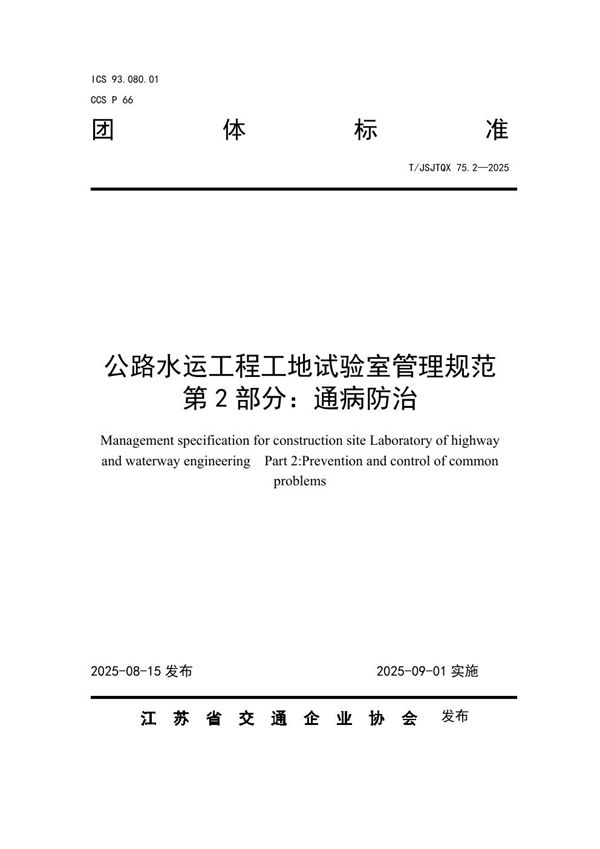 ICS 93.080.01
CCS P 66

团 体 标 准

T/JSJTQX 75.2—2025

公路水运工程工地试验室管理规范
第 2 部分：通病防治

Management specification for construction site Laboratory of highway and waterway engineering Part 2:Prevention and control of common problems

2025-08-15 发布

2025-09-01 实施

江 苏 省 交 通 企 业 协 会 发布